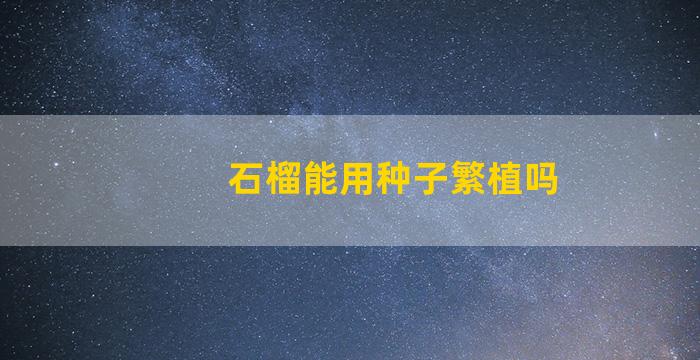 石榴能用种子繁植吗